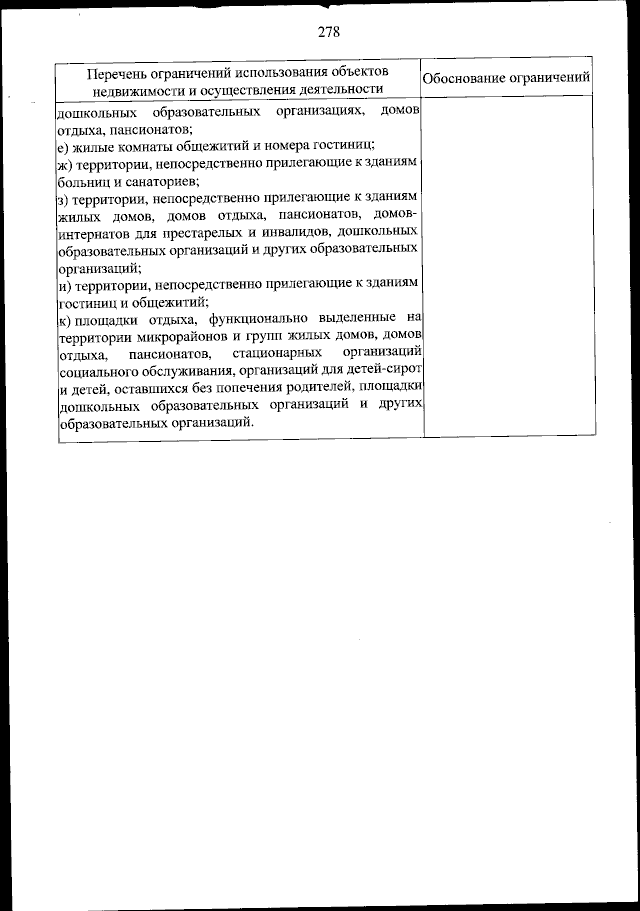 278

| Перечень ограничений использования объектов недвижимости и осуществления деятельности | Обоснование ограничений |
|---|---|
| дошкольных образовательных организациях, домов отдыха, пансионатов;<br>е) жилые комнаты общежитий и номера гостиниц;<br>ж) территории, непосредственно прилегающие к зданиям больниц и санаториев;<br>з) территории, непосредственно прилегающие к зданиям жилых домов, домов отдыха, пансионатов, домов-интернатов для престарелых и инвалидов, дошкольных образовательных организаций и других образовательных организаций;<br>и) территории, непосредственно прилегающие к зданиям гостиниц и общежитий;<br>к) площадки отдыха, функционально выделенные на территории микрорайонов и групп жилых домов, домов отдыха, пансионатов, стационарных организаций социального обслуживания, организаций для детей-сирот и детей, оставшихся без попечения родителей, площадки дошкольных образовательных организаций и других образовательных организаций. | |